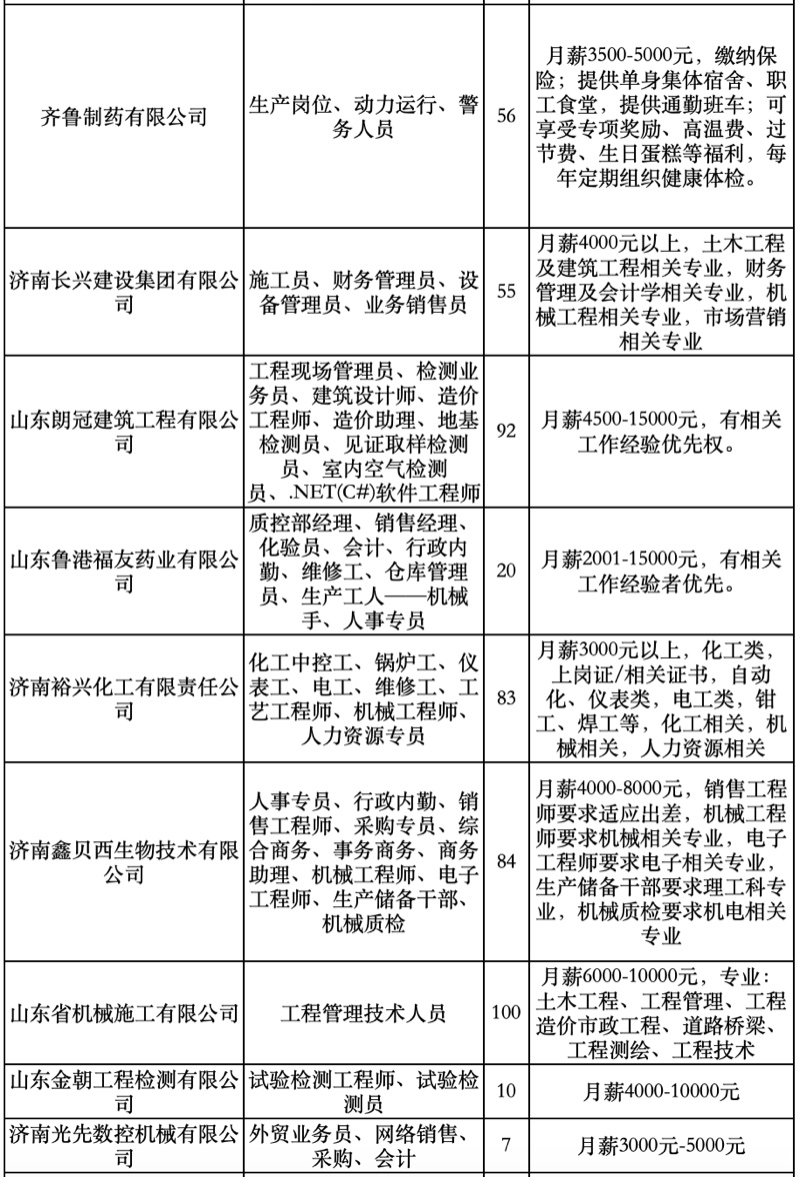 | | | | |
|---|---|---|---|
| 齐鲁制药有限公司 | 生产岗位、动力运行、警务人员 | 56 | 月薪3500-5000元，缴纳保险；提供单身集体宿舍、职工食堂，提供通勤班车；可享受专项奖励、高温费、过节费、生日蛋糕等福利，每年定期组织健康体检。 |
| 济南长兴建设集团有限公司 | 施工员、财务管理员、设备管理员、业务销售员 | 55 | 月薪4000元以上，土木工程及建筑工程相关专业，财务管理及会计学相关专业，机械工程相关专业，市场营销相关专业 |
| 山东朗冠建筑工程有限公司 | 工程现场管理员、检测业务员、建筑设计师、造价工程师、造价助理、地基检测员、见证取样检测员、室内空气检测员、.NET(C#)软件工程师 | 92 | 月薪4500-15000元，有相关工作经验优先权。 |
| 山东鲁港福友药业有限公司 | 质控部经理、销售经理、化验员、会计、行政内勤、维修工、仓库管理员、生产工人——机械手、人事专员 | 20 | 月薪2001-15000元，有相关工作经验者优先。 |
| 济南裕兴化工有限责任公司 | 化工中控工、锅炉工、仪表工、电工、维修工、工艺工程师、机械工程师、人力资源专员 | 83 | 月薪3000元以上，化工类，上岗证/相关证书，自动化、仪表类，电工类，钳工、焊工等，化工相关，机械相关，人力资源相关 |
| 济南鑫贝西生物技术有限公司 | 人事专员、行政内勤、销售工程师、采购专员、综合商务、事务商务、商务助理、机械工程师、电子工程师、生产储备干部、机械质检 | 84 | 月薪4000-8000元，销售工程师要求适应出差，机械工程师要求机械相关专业，电子工程师要求电子相关专业，生产储备干部要求理工科专业，机械质检要求机电相关专业 |
| 山东省机械施工有限公司 | 工程管理技术人员 | 100 | 月薪6000-10000元，专业：土木工程、工程管理、工程造价市政工程、道路桥梁、工程测绘、工程技术 |
| 山东金朝工程检测有限公司 | 试验检测工程师、试验检测员 | 10 | 月薪4000-10000元 |
| 济南光先数控机械有限公司 | 外贸业务员、网络销售、采购、会计 | 7 | 月薪3000元-5000元 |